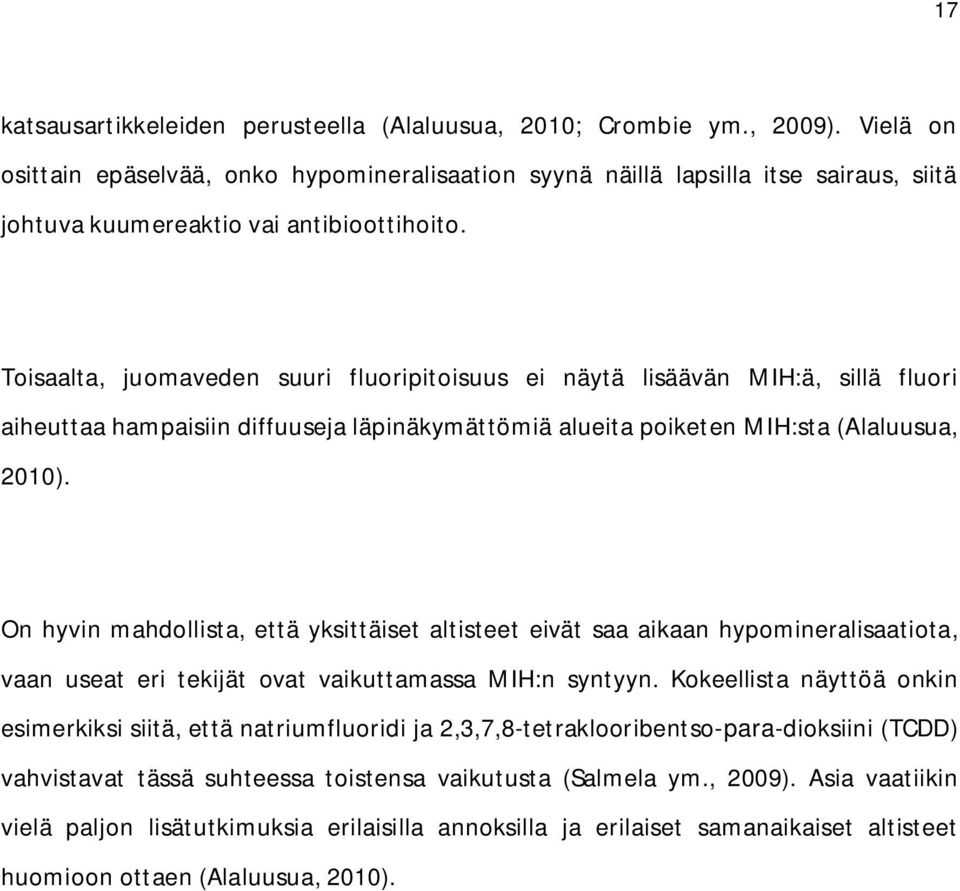 17

katsausartikkeleiden perusteella (Alaluusua, 2010; Crombie ym., 2009). Vielä on osittain epäselvää, onko hypomineralisaation syynä näillä lapsilla itse sairaus, siitä johtuva kuumereaktio vai antibioottihoito.

Toisaalta, juomaveden suuri fluoripitoisuus ei näytä lisäävän MIH:ä, sillä fluori aiheuttaa hampaisiin diffuuseja läpinäkymättömiä alueita poiketen MIH:sta (Alaluusua, 2010).

On hyvin mahdollista, että yksittäiset altisteet eivät saa aikaan hypomineralisaatiota, vaan useat eri tekijät ovat vaikuttamassa MIH:n syntyyn. Kokeellista näyttöä onkin esimerkiksi siitä, että natriumfluoridi ja 2,3,7,8-tetraklooribentso-para-dioksiini (TCDD) vahvistavat tässä suhteessa toistensa vaikutusta (Salmela ym., 2009). Asia vaatiikin vielä paljon lisätutkimuksia erilaisilla annoksilla ja erilaiset samanaikaiset altisteet huomioon ottaen (Alaluusua, 2010).